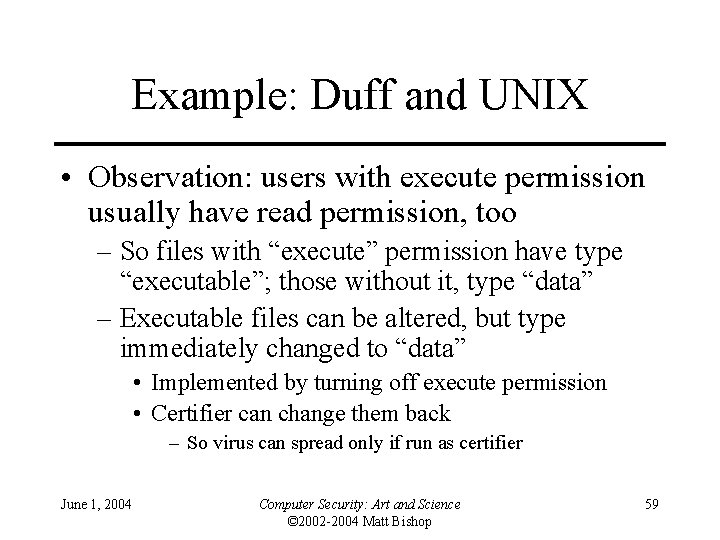 Example: Duff and UNIX

• Observation: users with execute permission usually have read permission, too
– So files with “execute” permission have type “executable”; those without it, type “data”
– Executable files can be altered, but type immediately changed to “data”
• Implemented by turning off execute permission
• Certifier can change them back
– So virus can spread only if run as certifier

June 1, 2004

Computer Security: Art and Science
©2002-2004 Matt Bishop

59